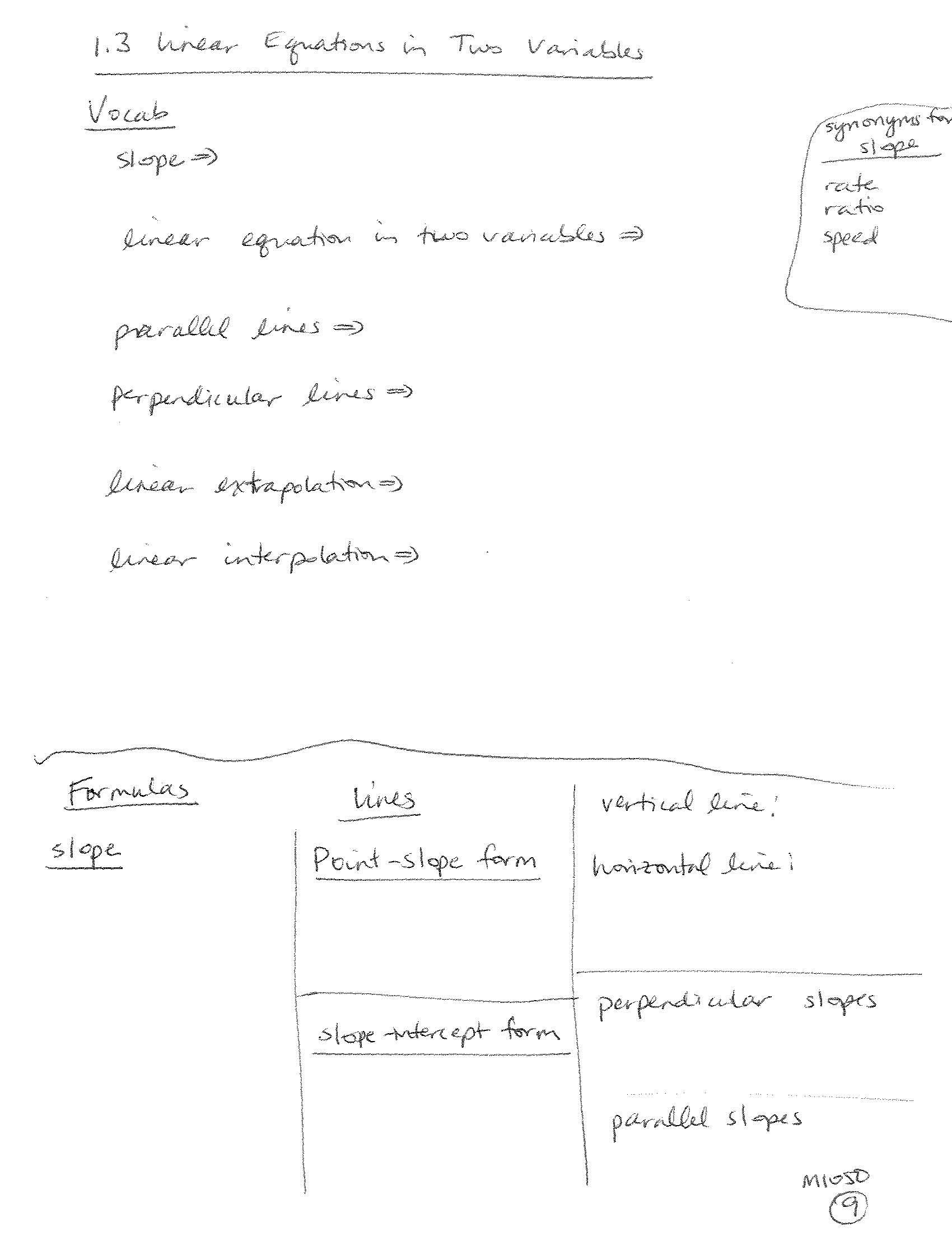 1.3 Linear Equations in Two Variables

Vocab

slope ⇒

linear equation in two variables ⇒

parallel lines ⇒

perpendicular lines ⇒

linear extrapolation ⇒

linear interpolation ⇒

synonyms for slope
rate
ratio
speed

Formulas

slope

Lines

Point-slope form

slope-intercept form

vertical line:

horizontal line:

perpendicular slopes

parallel slopes

M1050
9